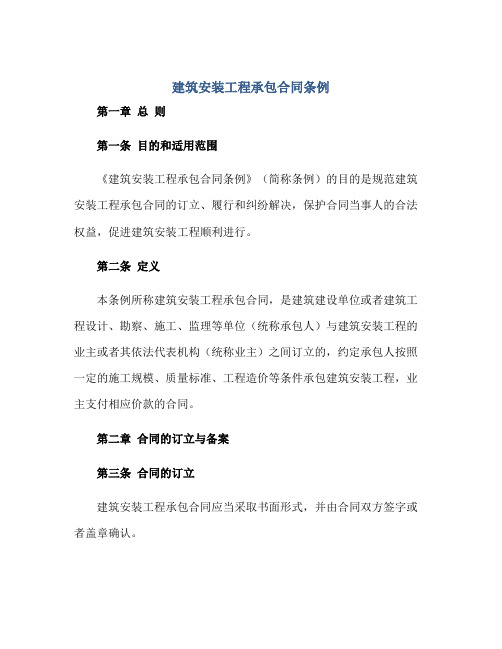 建筑安装工程承包合同条例

第一章 总 则

第一条 目的和适用范围

《建筑安装工程承包合同条例》（简称条例）的目的是规范建筑安装工程承包合同的订立、履行和纠纷解决，保护合同当事人的合法权益，促进建筑安装工程顺利进行。

第二条 定义

本条例所称建筑安装工程承包合同，是建筑建设单位或者建筑工程设计、勘察、施工、监理等单位（统称承包人）与建筑安装工程的业主或者其依法代表机构（统称业主）之间订立的，约定承包人按照一定的施工规模、质量标准、工程造价等条件承包建筑安装工程，业主支付相应价款的合同。

第二章 合同的订立与备案

第三条 合同的订立

建筑安装工程承包合同应当采取书面形式，并由合同双方签字或者盖章确认。